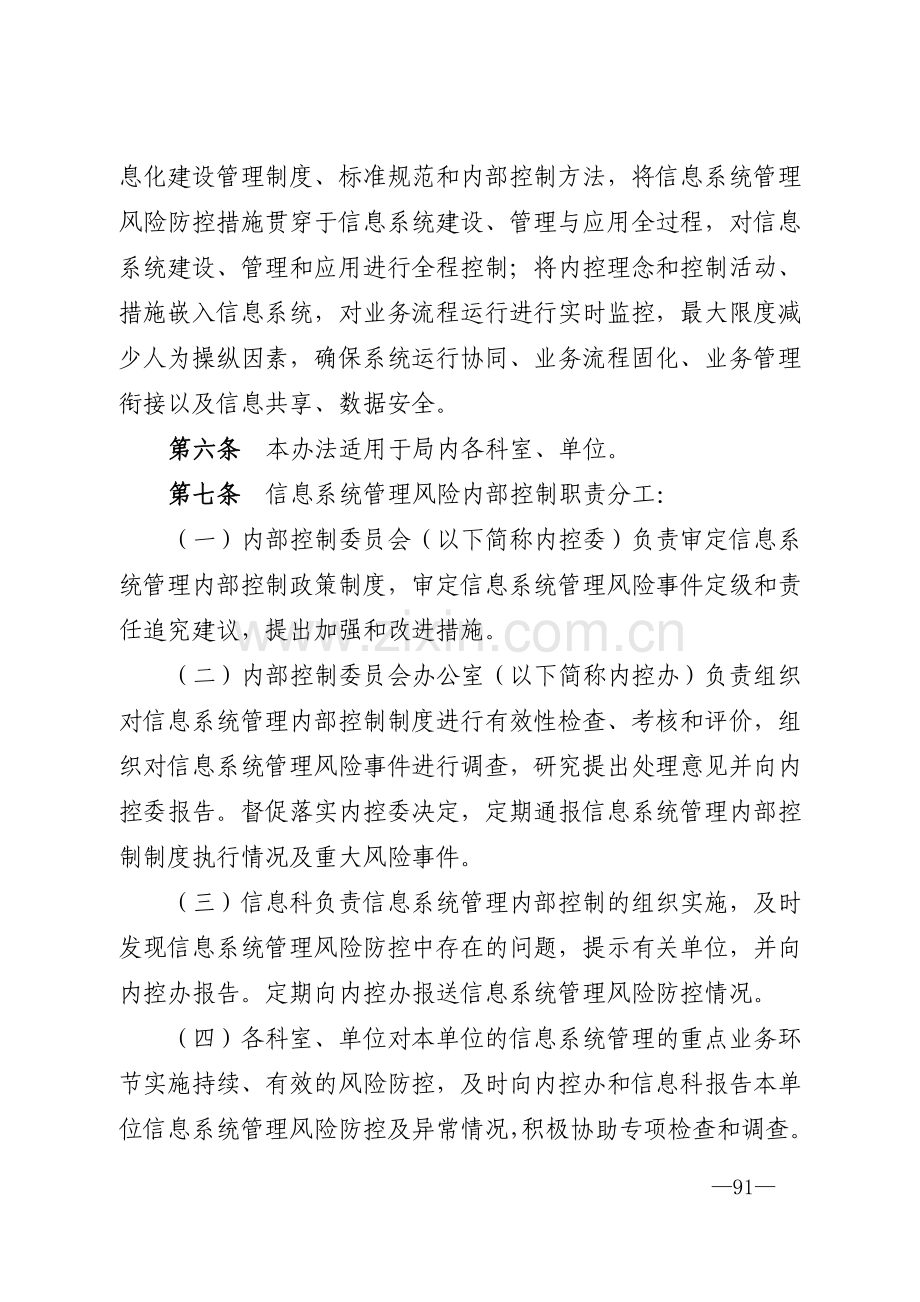 息化建设管理制度、标准规范和内部控制方法，将信息系统管理风险防控措施贯穿于信息系统建设、管理与应用全过程，对信息系统建设、管理和应用进行全程控制；将内控理念和控制活动、措施嵌入信息系统，对业务流程运行进行实时监控，最大限度减少人为操纵因素，确保系统运行协同、业务流程固化、业务管理衔接以及信息共享、数据安全。

第六条 本办法适用于局内各科室、单位。

第七条 信息系统管理风险内部控制职责分工：

（一）内部控制委员会（以下简称内控委）负责审定信息系统管理内部控制政策制度，审定信息系统管理风险事件定级和责任追究建议，提出加强和改进措施。

（二）内部控制委员会办公室（以下简称内控办）负责组织对信息系统管理内部控制制度进行有效性检查、考核和评价，组织对信息系统管理风险事件进行调查，研究提出处理意见并向内控委报告。督促落实内控委决定，定期通报信息系统管理内部控制制度执行情况及重大风险事件。

（三）信息科负责信息系统管理内部控制的组织实施，及时发现信息系统管理风险防控中存在的问题，提示有关单位，并向内控办报告。定期向内控办报送信息系统管理风险防控情况。

（四）各科室、单位对本单位的信息系统管理的重点业务环节实施持续、有效的风险防控，及时向内控办和信息科报告本单位信息系统管理风险防控及异常情况，积极协助专项检查和调查。

—91—

www.zixin.com.cn